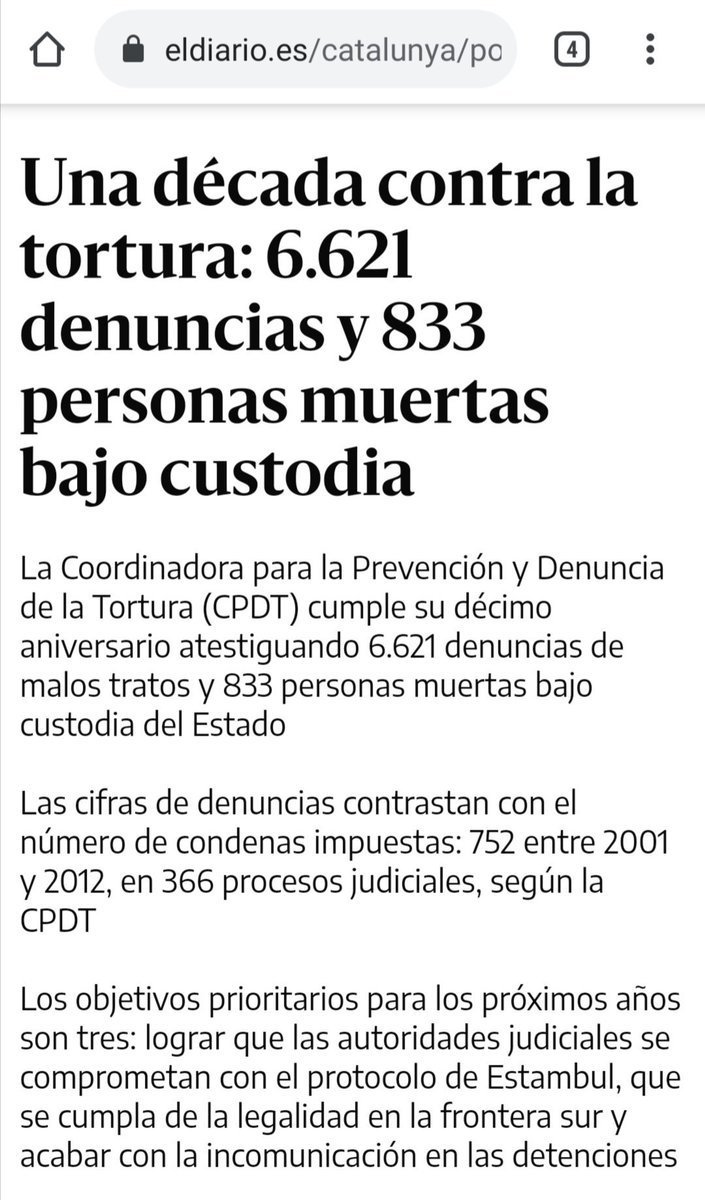 eldiario.es/catalunya/po

4

Una década contra la tortura: 6.621 denuncias y 833 personas muertas bajo custodia

La Coordinadora para la Prevención y Denuncia de la Tortura (CPDT) cumple su décimo aniversario atestiguando 6.621 denuncias de malos tratos y 833 personas muertas bajo custodia del Estado

Las cifras de denuncias contrastan con el número de condenas impuestas: 752 entre 2001 y 2012, en 366 procesos judiciales, según la CPDT

Los objetivos prioritarios para los próximos años son tres: lograr que las autoridades judiciales se comprometan con el protocolo de Estambul, que se cumpla de la legalidad en la frontera sur y acabar con la incomunicación en las detenciones